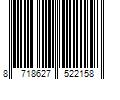 8 718627 522158